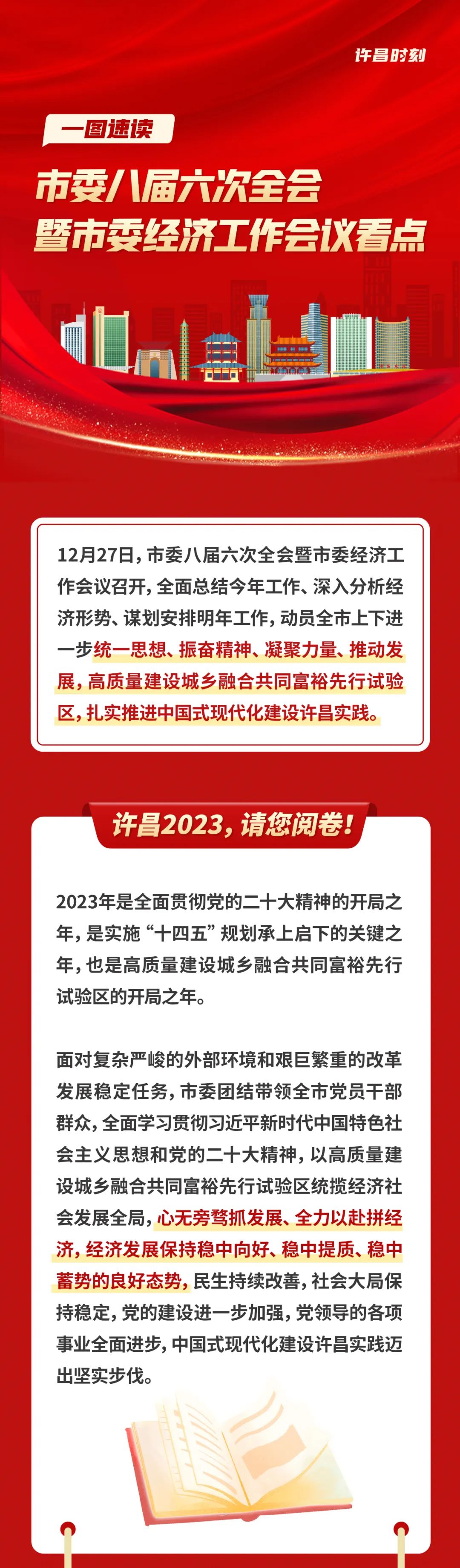 许昌时刻

一图速读

市委八届六次全会
暨市委经济工作会议看点

12月27日，市委八届六次全会暨市委经济工作会议召开，全面总结今年工作、深入分析经济形势、谋划安排明年工作，动员全市上下进一步统一思想、振奋精神、凝聚力量、推动发展，高质量建设城乡融合共同富裕先行试验区，扎实推进中国式现代化建设许昌实践。

许昌2023，请您阅卷！

2023年是全面贯彻党的二十大精神的开局之年，是实施“十四五”规划承上启下的关键之年，也是高质量建设城乡融合共同富裕先行试验区的开局之年。

面对复杂严峻的外部环境和艰巨繁重的改革发展稳定任务，市委团结带领全市党员干部群众，全面学习贯彻习近平新时代中国特色社会主义思想和党的二十大精神，以高质量建设城乡融合共同富裕先行试验区统揽经济社会发展全局，心无旁骛抓发展、全力以赴拼经济，经济发展保持稳中向好、稳中提质、稳中蓄势的良好态势，民生持续改善，社会大局保持稳定，党的建设进一步加强，党领导的各项事业全面进步，中国式现代化建设许昌实践迈出坚实步伐。